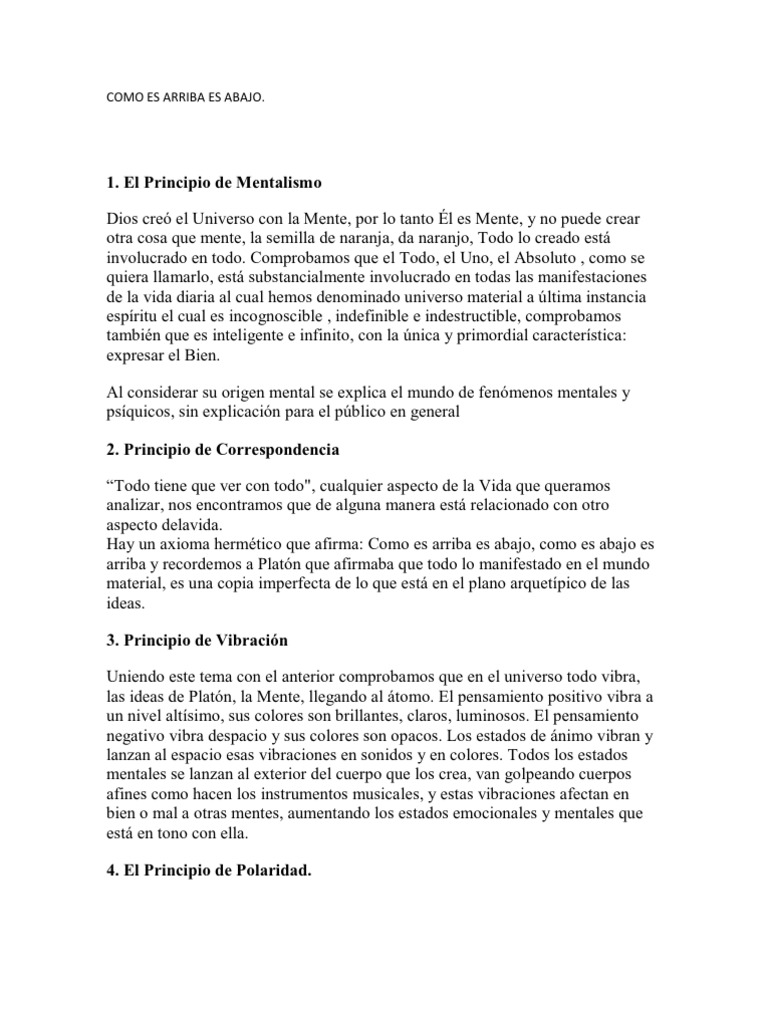 COMO ES ARRIBA ES ABAJO.

1. El Principio de Mentalismo

Dios creó el Universo con la Mente, por lo tanto Él es Mente, y no puede crear otra cosa que mente, la semilla de naranja, da naranjo, Todo lo creado está involucrado en todo. Comprobamos que el Todo, el Uno, el Absoluto , como se quiera llamarlo, está substancialmente involucrado en todas las manifestaciones de la vida diaria al cual hemos denominado universo material a última instancia espíritu el cual es incognoscible , indefinible e indestructible, comprobamos también que es inteligente e infinito, con la única y primordial característica: expresar el Bien.

Al considerar su origen mental se explica el mundo de fenómenos mentales y psíquicos, sin explicación para el público en general

2. Principio de Correspondencia

“Todo tiene que ver con todo", cualquier aspecto de la Vida que queramos analizar, nos encontramos que de alguna manera está relacionado con otro aspecto delavida.
Hay un axioma hermético que afirma: Como es arriba es abajo, como es abajo es arriba y recordemos a Platón que afirmaba que todo lo manifestado en el mundo material, es una copia imperfecta de lo que está en el plano arquetípico de las ideas.

3. Principio de Vibración

Uniendo este tema con el anterior comprobamos que en el universo todo vibra, las ideas de Platón, la Mente, llegando al átomo. El pensamiento positivo vibra a un nivel altísimo, sus colores son brillantes, claros, luminosos. El pensamiento negativo vibra despacio y sus colores son opacos. Los estados de ánimo vibran y lanzan al espacio esas vibraciones en sonidos y en colores. Todos los estados mentales se lanzan al exterior del cuerpo que los crea, van golpeando cuerpos afines como hacen los instrumentos musicales, y estas vibraciones afectan en bien o mal a otras mentes, aumentando los estados emocionales y mentales que está en tono con ella.

4. El Principio de Polaridad.